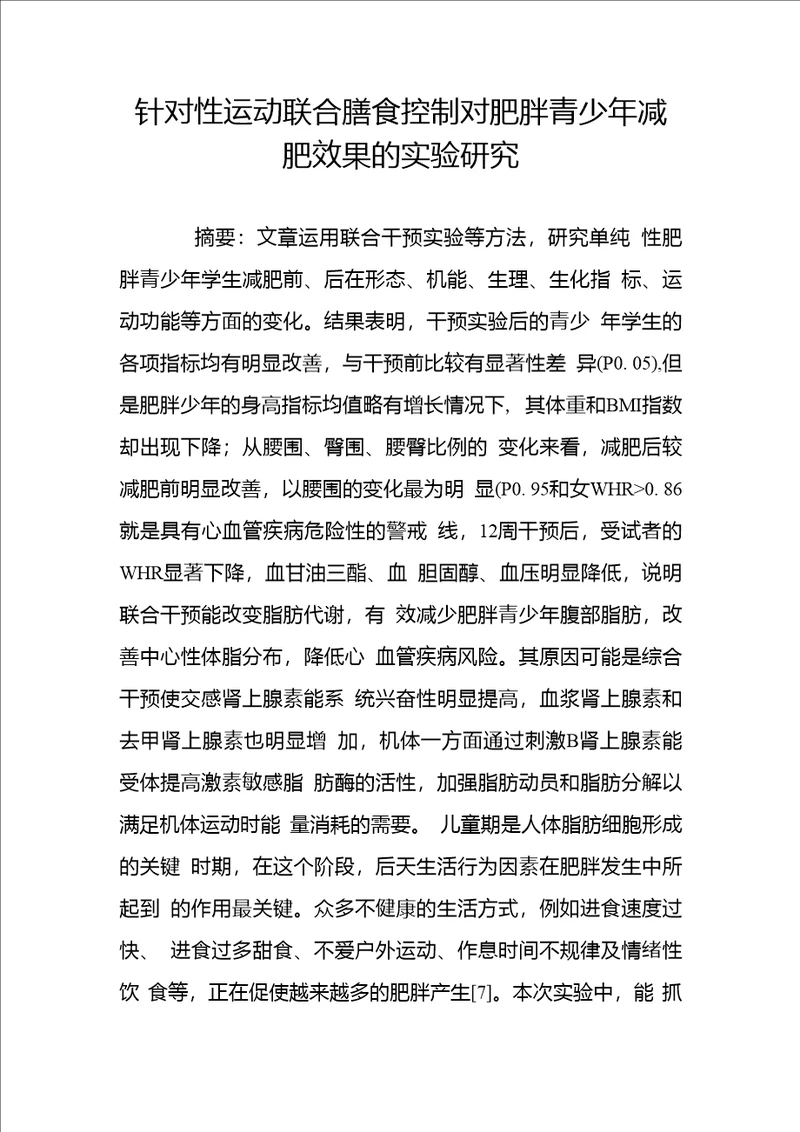 针对性运动联合膳食控制对肥胖青少年减肥效果的实验研究

摘要：文章运用联合干预实验等方法，研究单纯 性肥胖青少年学生减肥前、后在形态、机能、生理、生化指 标、运动功能等方面的变化。结果表明，干预实验后的青少 年学生的各项指标均有明显改善，与干预前比较有显著性差 异(P0. 05).但是肥胖少年的身高指标均值略有增长情况下，其体重和BMI指数却出现下降；从腰围、臀围、腰臀比例的 变化来看，减肥后较减肥前明显改善，以腰围的变化最为明 显(P0. 95和女WHR>0. 86就是具有心血管疾病危险性的警戒 线，12周干预后，受试者的WHR显著下降，血甘油三酯、血 胆固醇、血压明显降低，说明联合干预能改变脂肪代谢，有 效减少肥胖青少年腹部脂肪，改善中心性体脂分布，降低心 血管疾病风险。其原因可能是综合干预使交感肾上腺素能系 统兴奋性明显提高，血浆肾上腺素和去甲肾上腺素也明显增 加，机体一方面通过刺激B肾上腺素能受体提高激素敏感脂 肪酶的活性，加强脂肪动员和脂肪分解以满足机体运动时能 量消耗的需要。 儿童期是人体脂肪细胞形成的关键 时期，在这个阶段，后天生活行为因素在肥胖发生中所起到 的作用最关键。众多不健康的生活方式，例如进食速度过快、 进食过多甜食、不爱户外运动、作息时间不规律及情绪性饮 食等，正在促使越来越多的肥胖产生[7]。本次实验中，能 抓